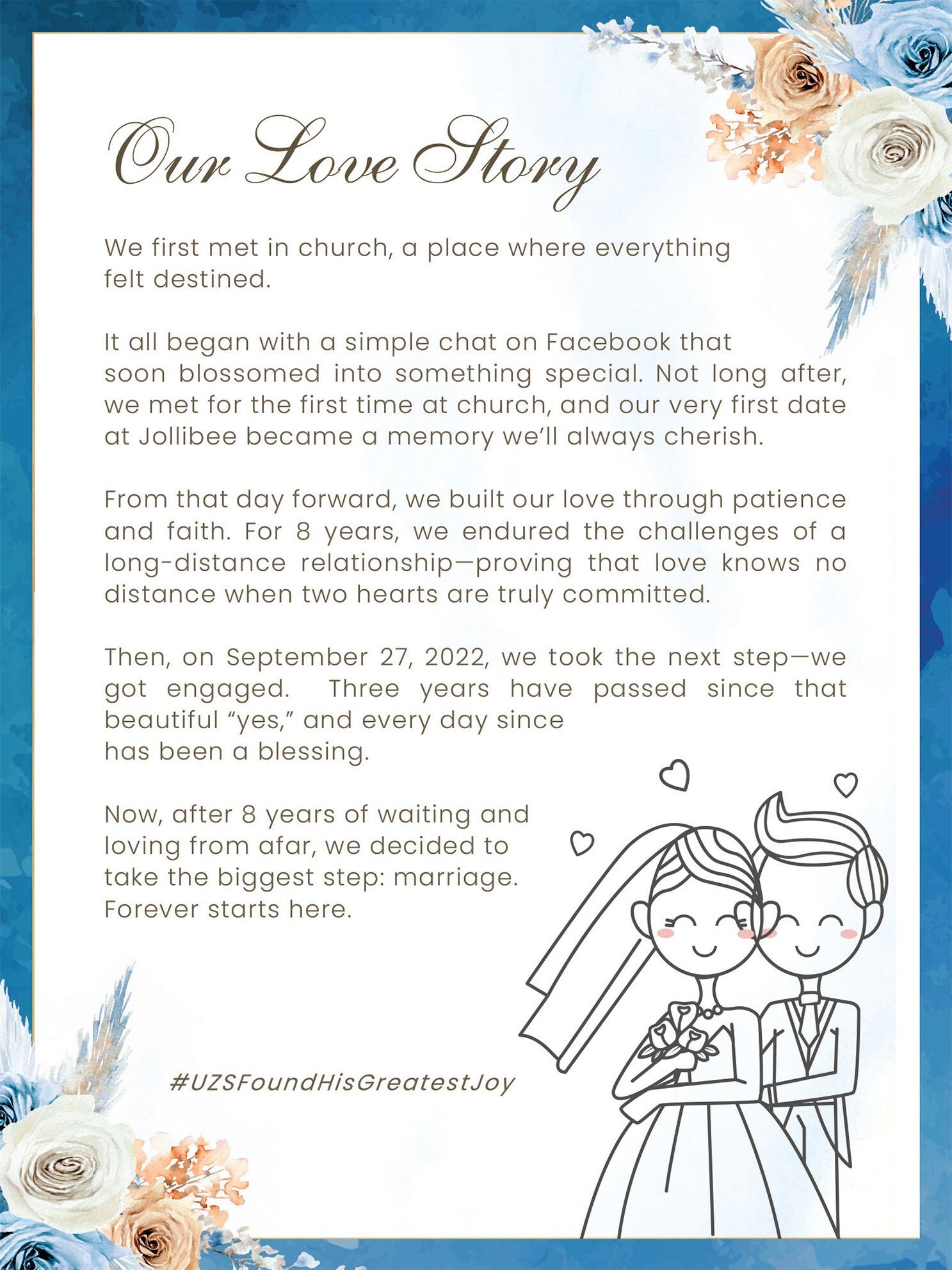 Our Love Story

We first met in church, a place where everything felt destined.

It all began with a simple chat on Facebook that soon blossomed into something special. Not long after, we met for the first time at church, and our very first date at Jollibee became a memory we'll always cherish.

From that day forward, we built our love through patience and faith. For 8 years, we endured the challenges of a long-distance relationship—proving that love knows no distance when two hearts are truly committed.

Then, on September 27, 2022, we took the next step—we got engaged. Three years have passed since that beautiful "yes," and every day since has been a blessing.

Now, after 8 years of waiting and loving from afar, we decided to take the biggest step: marriage. Forever starts here.

#UZSFoundHisGreatestJoy